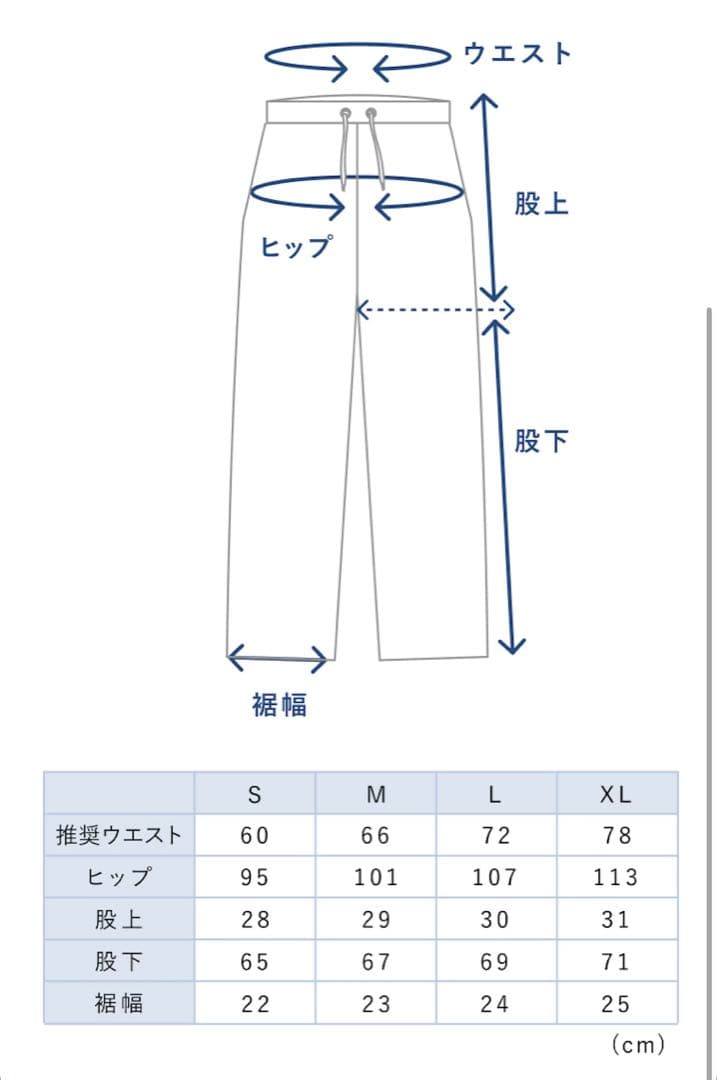 ウエスト

股上

ヒップ

股下

裾幅

| | S | M | L | XL |
|---|---|---|---|---|
| 推奨ウエスト | 60 | 66 | 72 | 78 |
| ヒップ | 95 | 101 | 107 | 113 |
| 股上 | 28 | 29 | 30 | 31 |
| 股下 | 65 | 67 | 69 | 71 |
| 裾幅 | 22 | 23 | 24 | 25 |

(cm)